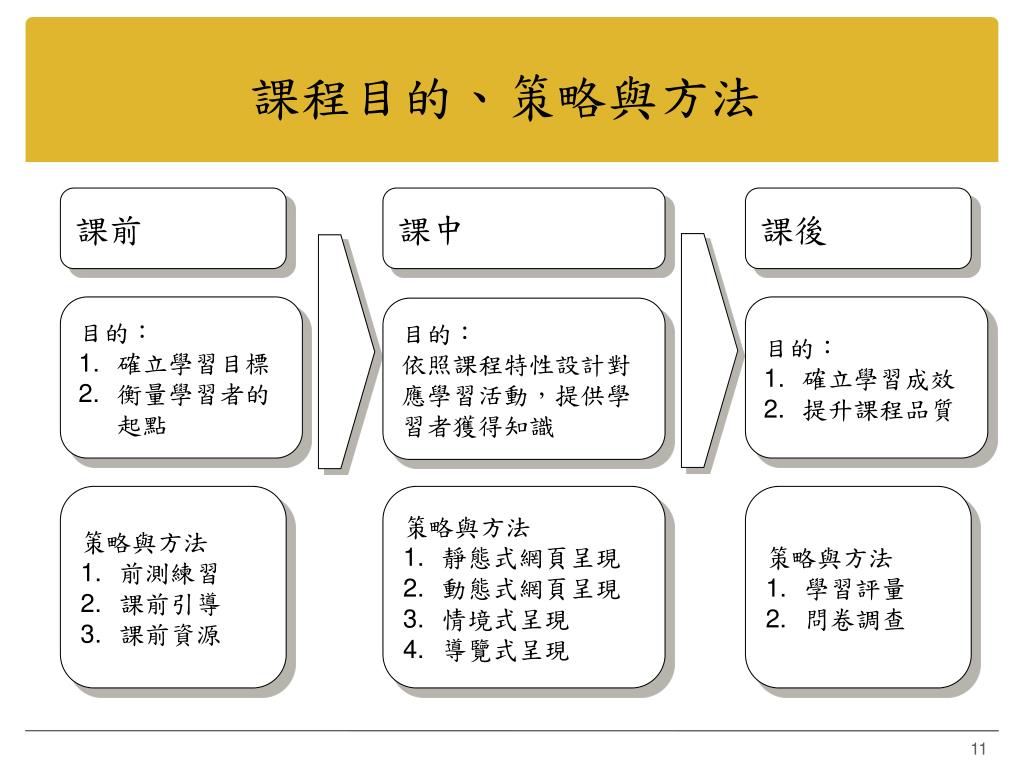 課程目的、策略與方法

課前

目的：
1. 確立學習目標
2. 衡量學習者的起點

策略與方法
1. 前測練習
2. 課前引導
3. 課前資源

課中

目的：
依照課程特性設計對應學習活動，提供學習者獲得知識

策略與方法
1. 靜態式網頁呈現
2. 動態式網頁呈現
3. 情境式呈現
4. 導覽式呈現

課後

目的：
1. 確立學習成效
2. 提升課程品質

策略與方法
1. 學習評量
2. 問卷調查

11